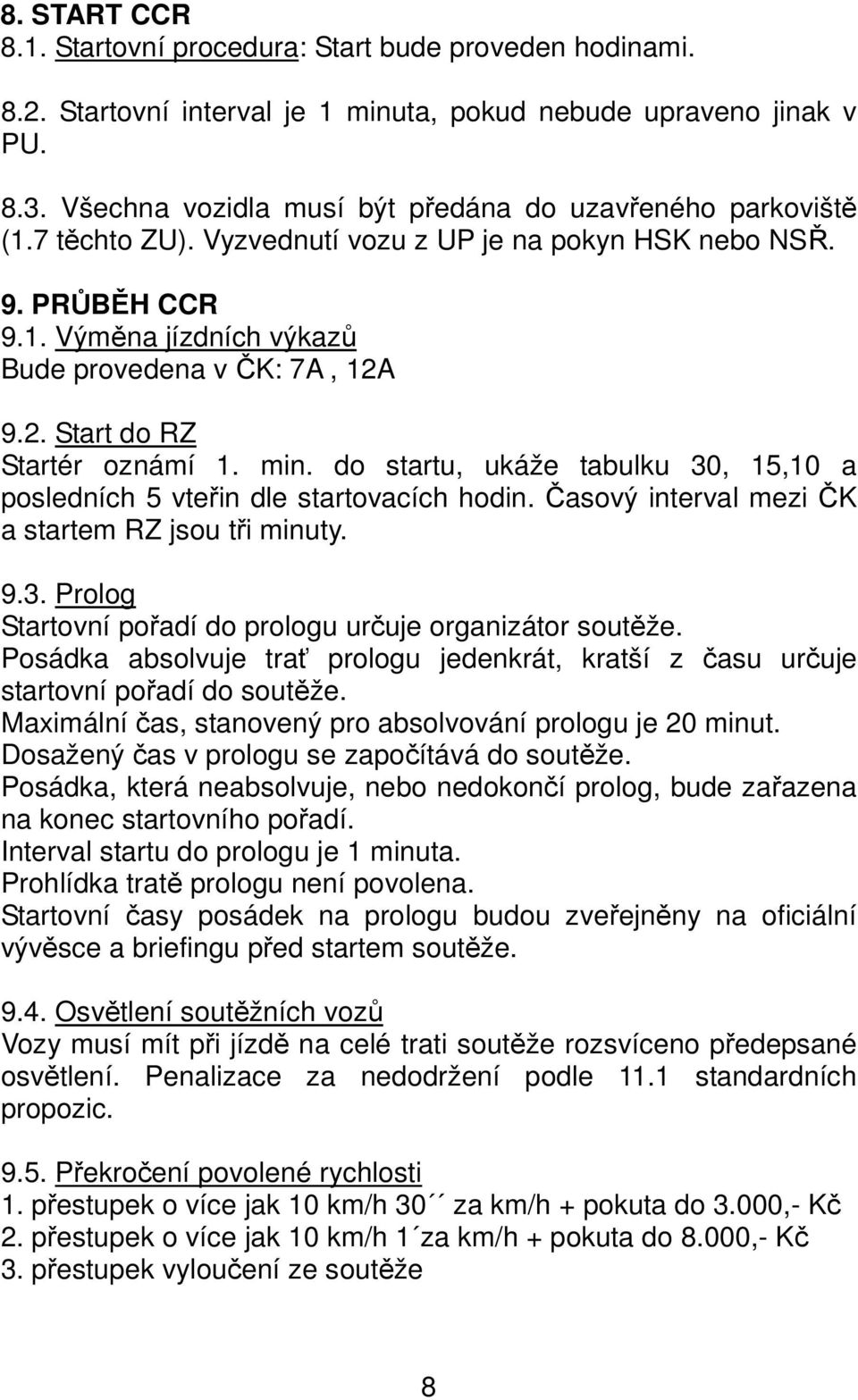 8. START CCR
8.1. Startovní procedura: Start bude proveden hodinami.

8.2. Startovní interval je 1 minuta, pokud nebude upraveno jinak v PU.

8.3. Všechna vozidla musí být předána do uzavřeného parkoviště (1.7 těchto ZU). Vyzvednutí vozu z UP je na pokyn HSK nebo NSŘ.

9. PRŮBĚH CCR
9.1. Výměna jízdních výkazů
Bude provedena v ČK: 7A , 12A

9.2. Start do RZ
Startér oznámí 1. min. do startu, ukáže tabulku 30, 15,10 a posledních 5 vteřin dle startovacích hodin. Časový interval mezi ČK a startem RZ jsou tři minuty.

9.3. Prolog
Startovní pořadí do prologu určuje organizátor soutěže.
Posádka absolvuje trať prologu jedenkrát, kratší z času určuje startovní pořadí do soutěže.
Maximální čas, stanovený pro absolvování prologu je 20 minut.
Dosažený čas v prologu se započítává do soutěže.
Posádka, která neabsolvuje, nebo nedokončí prolog, bude zařazena na konec startovního pořadí.
Interval startu do prologu je 1 minuta.
Prohlídka tratě prologu není povolena.
Startovní časy posádek na prologu budou zveřejněny na oficiální vývěsce a briefingu před startem soutěže.

9.4. Osvětlení soutěžních vozů
Vozy musí mít při jízdě na celé trati soutěže rozsvíceno předepsané osvětlení. Penalizace za nedodržení podle 11.1 standardních propozic.

9.5. Překročení povolené rychlosti
1. přestupek o více jak 10 km/h 30´´ za km/h + pokuta do 3.000,- Kč
2. přestupek o více jak 10 km/h 1´za km/h + pokuta do 8.000,- Kč
3. přestupek vyloučení ze soutěže

8